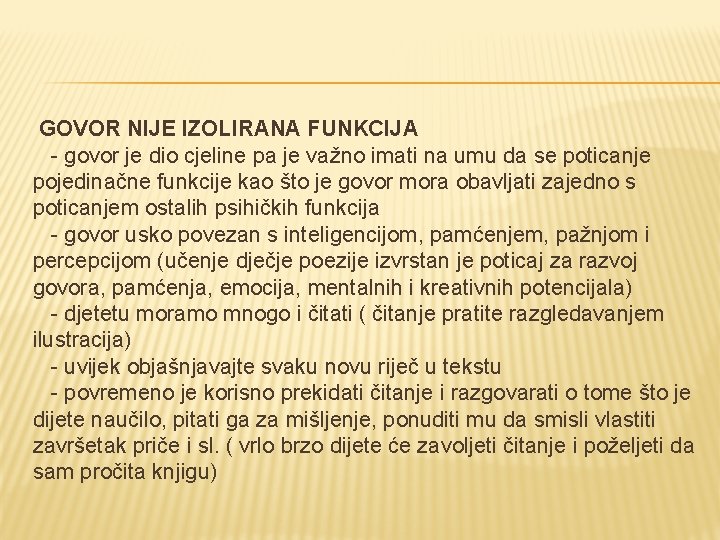 GOVOR NIJE IZOLIRANA FUNKCIJA
- govor je dio cjeline pa je važno imati na umu da se poticanje pojedinačne funkcije kao što je govor mora obavljati zajedno s poticanjem ostalih psihičkih funkcija
- govor usko povezan s inteligencijom, pamćenjem, pažnjom i percepcijom (učenje dječje poezije izvrstan je poticaj za razvoj govora, pamćenja, emocija, mentalnih i kreativnih potencijala)
- djetetu moramo mnogo i čitati ( čitanje pratite razgledavanjem ilustracija)
- uvijek objašnjavajte svaku novu riječ u tekstu
- povremeno je korisno prekidati čitanje i razgovarati o tome što je dijete naučilo, pitati ga za mišljenje, ponuditi mu da smisli vlastiti završetak priče i sl. ( vrlo brzo dijete će zavoljeti čitanje i poželjeti da sam pročita knjigu)